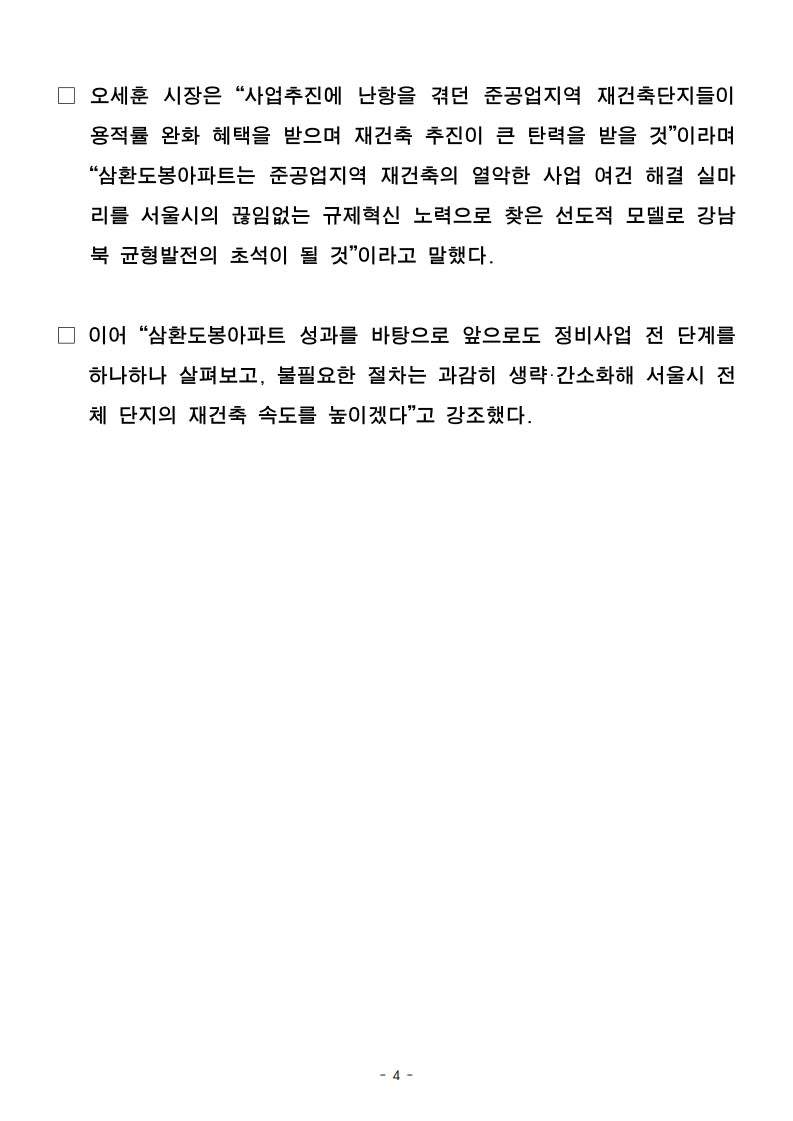 □ 오세훈 시장은 “사업추진에 난항을 겪던 준공업지역 재건축단지들이 용적률 완화 혜택을 받으며 재건축 추진이 큰 탄력을 받을 것”이라며 “삼환도봉아파트는 준공업지역 재건축의 열악한 사업 여건 해결 실마리를 서울시의 끊임없는 규제혁신 노력으로 찾은 선도적 모델로 강남북 균형발전의 초석이 될 것”이라고 말했다.

□ 이어 “삼환도봉아파트 성과를 바탕으로 앞으로도 정비사업 전 단계를 하나하나 살펴보고, 불필요한 절차는 과감히 생략·간소화해 서울시 전체 단지의 재건축 속도를 높이겠다”고 강조했다.

- 4 -